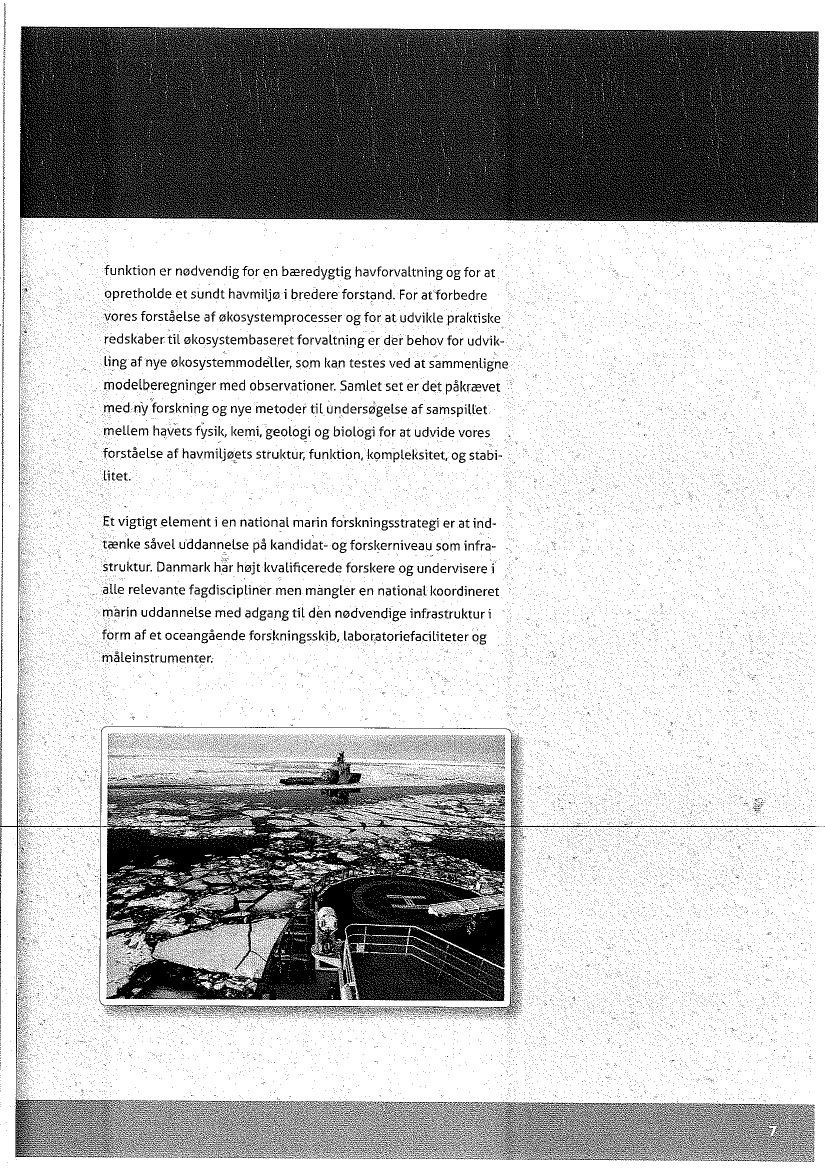 funktion er nødvendig for en bæredygtig havforvaltning og for at opretholde et sundt havmiljø i bredere forstand. For at forbedre vores forståelse af økosystemprocesser og for at udvikle praktiske redskaber til økosystembaseret forvaltning er der behov for udvikling af nye økosystemmodeller, som kan testes ved at sammenligne modelberegninger med observationer. Samlet set er det påkrævet med ny forskning og nye metoder til undersøgelse af samspillet mellem havets fysik, kemi, geologi og biologi for at udvide vores forståelse af havmiljøets struktur, funktion, kompleksitet, og stabilitet.

Et vigtigt element i en national marin forskningsstrategi er at indtænke såvel uddannelse på kandidat- og forskerniveau som infrastruktur. Danmark har højt kvalificerede forskere og undervisere i alle relevante fagdiscipliner men mangler en national koordineret marin uddannelse med adgang til den nødvendige infrastruktur i form af et oceangående forskningsskib, laboratoriefaciliteter og måleinstrumenter.

7